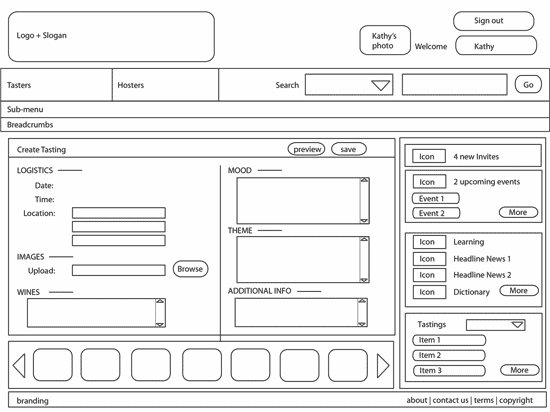 Logo + Slogan

Kathy's photo

Welcome

Sign out

Kathy

Tasters

Hosters

Search

Go

Sub-menu

Breadcrumbs

Create Tasting

preview

save

LOGISTICS

Date:

Time:

Location:

IMAGES

Upload:

Browse

WINES

MOOD

THEME

ADDITIONAL INFO

Icon 4 new Invites

Icon 2 upcoming events

Event 1

Event 2

More

Icon Learning

Icon Headline News 1

Icon Headline News 2

Icon Dictionary

More

Tastings

Item 1

Item 2

Item 3

More

branding

about | contact us | terms | copyright